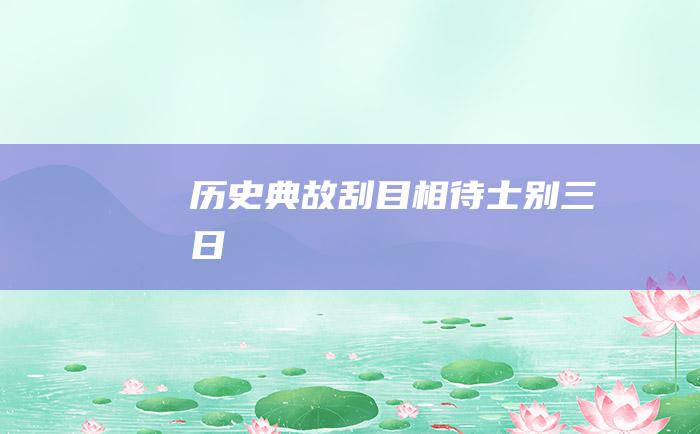 历史典故刮目相待士别三日